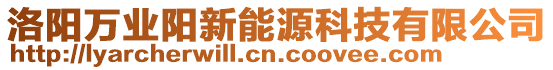 洛阳万业阳新能源科技有限公司
http://lyarcherwill.cn.coovee.com